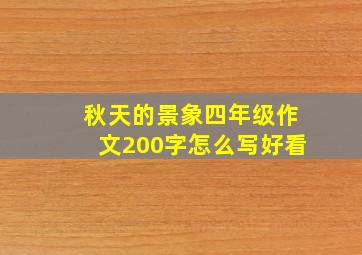 秋天的景象四年级作文200字怎么写好看